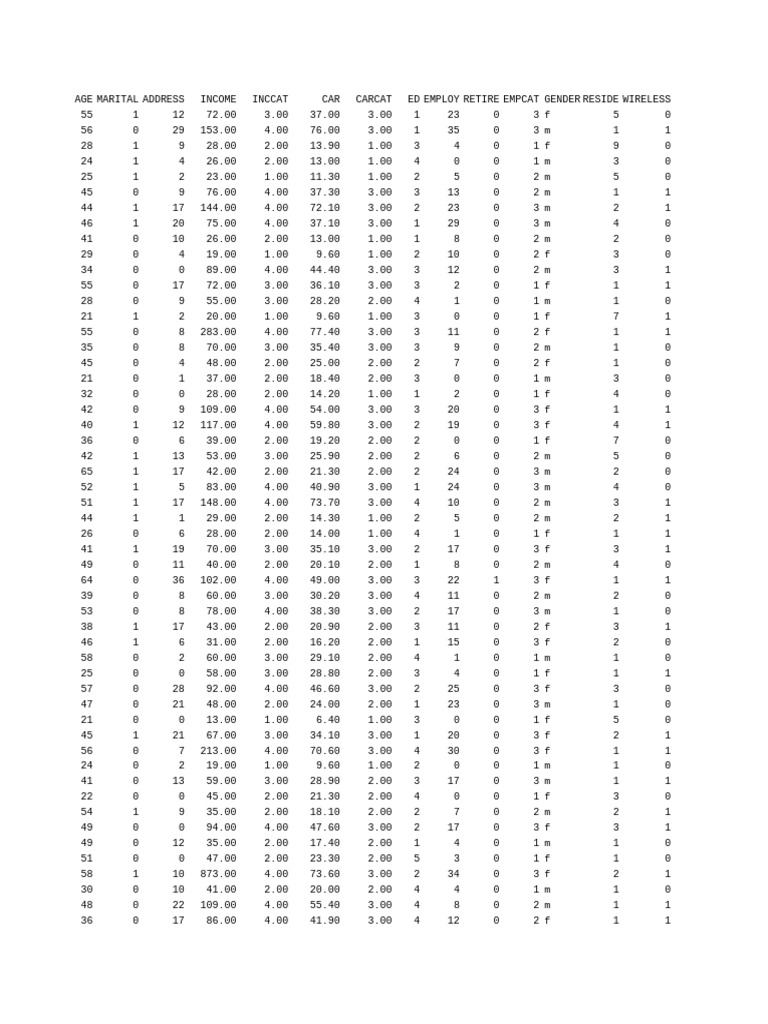 | AGE | MARITAL | ADDRESS | INCOME | INCCAT | CAR | CARCAT | ED | EMPLOY | RETIRE | EMPCAT | GENDER | RESIDE | WIRELESS |
|---|---|---|---|---|---|---|---|---|---|---|---|---|---|
| 55 | 1 | 12 | 72.00 | 3.00 | 37.00 | 3.00 | 1 | 23 | 0 | 3 | f | 5 | 0 |
| 56 | 0 | 29 | 153.00 | 4.00 | 76.00 | 3.00 | 1 | 35 | 0 | 3 | m | 1 | 1 |
| 28 | 1 | 9 | 28.00 | 2.00 | 13.90 | 1.00 | 3 | 4 | 0 | 1 | f | 9 | 0 |
| 24 | 1 | 4 | 26.00 | 2.00 | 13.00 | 1.00 | 4 | 0 | 0 | 1 | m | 3 | 0 |
| 25 | 1 | 2 | 23.00 | 1.00 | 11.30 | 1.00 | 2 | 5 | 0 | 2 | m | 5 | 0 |
| 45 | 0 | 9 | 76.00 | 4.00 | 37.30 | 3.00 | 3 | 13 | 0 | 2 | m | 1 | 1 |
| 44 | 1 | 17 | 144.00 | 4.00 | 72.10 | 3.00 | 2 | 23 | 0 | 3 | m | 2 | 1 |
| 46 | 1 | 20 | 75.00 | 4.00 | 37.10 | 3.00 | 1 | 29 | 0 | 3 | m | 4 | 0 |
| 41 | 0 | 10 | 26.00 | 2.00 | 13.00 | 1.00 | 1 | 8 | 0 | 2 | m | 2 | 0 |
| 29 | 0 | 4 | 19.00 | 1.00 | 9.60 | 1.00 | 2 | 10 | 0 | 2 | f | 3 | 0 |
| 34 | 0 | 0 | 89.00 | 4.00 | 44.40 | 3.00 | 3 | 12 | 0 | 2 | m | 3 | 1 |
| 55 | 0 | 17 | 72.00 | 3.00 | 36.10 | 3.00 | 3 | 2 | 0 | 1 | f | 1 | 1 |
| 28 | 0 | 9 | 55.00 | 3.00 | 28.20 | 2.00 | 4 | 1 | 0 | 1 | m | 1 | 0 |
| 21 | 1 | 2 | 20.00 | 1.00 | 9.60 | 1.00 | 3 | 0 | 0 | 1 | f | 7 | 1 |
| 55 | 0 | 8 | 283.00 | 4.00 | 77.40 | 3.00 | 3 | 11 | 0 | 2 | f | 1 | 1 |
| 35 | 0 | 8 | 70.00 | 3.00 | 35.40 | 3.00 | 3 | 9 | 0 | 2 | m | 1 | 0 |
| 45 | 0 | 4 | 48.00 | 2.00 | 25.00 | 2.00 | 2 | 7 | 0 | 2 | f | 1 | 0 |
| 21 | 0 | 1 | 37.00 | 2.00 | 18.40 | 2.00 | 3 | 0 | 0 | 1 | m | 3 | 0 |
| 32 | 0 | 0 | 28.00 | 2.00 | 14.20 | 1.00 | 1 | 2 | 0 | 1 | f | 4 | 0 |
| 42 | 0 | 9 | 109.00 | 4.00 | 54.00 | 3.00 | 3 | 20 | 0 | 3 | f | 1 | 1 |
| 40 | 1 | 12 | 117.00 | 4.00 | 59.80 | 3.00 | 2 | 19 | 0 | 3 | f | 4 | 1 |
| 36 | 0 | 6 | 39.00 | 2.00 | 19.20 | 2.00 | 2 | 0 | 0 | 1 | f | 7 | 0 |
| 42 | 1 | 13 | 53.00 | 3.00 | 25.90 | 2.00 | 2 | 6 | 0 | 2 | m | 5 | 0 |
| 65 | 1 | 17 | 42.00 | 2.00 | 21.30 | 2.00 | 2 | 24 | 0 | 3 | m | 2 | 0 |
| 52 | 1 | 5 | 83.00 | 4.00 | 40.90 | 3.00 | 1 | 24 | 0 | 3 | m | 4 | 0 |
| 51 | 1 | 17 | 148.00 | 4.00 | 73.70 | 3.00 | 4 | 10 | 0 | 2 | m | 3 | 1 |
| 44 | 1 | 1 | 29.00 | 2.00 | 14.30 | 1.00 | 2 | 5 | 0 | 2 | m | 2 | 1 |
| 26 | 0 | 6 | 28.00 | 2.00 | 14.00 | 1.00 | 4 | 1 | 0 | 1 | f | 1 | 1 |
| 41 | 1 | 19 | 70.00 | 3.00 | 35.10 | 3.00 | 2 | 17 | 0 | 3 | f | 3 | 1 |
| 49 | 0 | 11 | 40.00 | 2.00 | 20.10 | 2.00 | 1 | 8 | 0 | 2 | m | 4 | 0 |
| 64 | 0 | 36 | 102.00 | 4.00 | 49.00 | 3.00 | 3 | 22 | 1 | 3 | f | 1 | 1 |
| 39 | 0 | 8 | 60.00 | 3.00 | 30.20 | 3.00 | 4 | 11 | 0 | 2 | m | 2 | 0 |
| 53 | 0 | 8 | 78.00 | 4.00 | 38.30 | 3.00 | 2 | 17 | 0 | 3 | m | 1 | 0 |
| 38 | 1 | 17 | 43.00 | 2.00 | 20.90 | 2.00 | 3 | 11 | 0 | 2 | f | 3 | 1 |
| 46 | 1 | 6 | 31.00 | 2.00 | 16.20 | 2.00 | 1 | 15 | 0 | 3 | f | 2 | 0 |
| 58 | 0 | 2 | 60.00 | 3.00 | 29.10 | 2.00 | 4 | 1 | 0 | 1 | m | 1 | 0 |
| 25 | 0 | 0 | 58.00 | 3.00 | 28.80 | 2.00 | 3 | 4 | 0 | 1 | f | 1 | 1 |
| 57 | 0 | 28 | 92.00 | 4.00 | 46.60 | 3.00 | 2 | 25 | 0 | 3 | f | 3 | 0 |
| 47 | 0 | 21 | 48.00 | 2.00 | 24.00 | 2.00 | 1 | 23 | 0 | 3 | m | 1 | 0 |
| 21 | 0 | 0 | 13.00 | 1.00 | 6.40 | 1.00 | 3 | 0 | 0 | 1 | f | 5 | 0 |
| 45 | 1 | 21 | 67.00 | 3.00 | 34.10 | 3.00 | 1 | 20 | 0 | 3 | f | 2 | 1 |
| 56 | 0 | 7 | 213.00 | 4.00 | 70.60 | 3.00 | 4 | 30 | 0 | 3 | f | 1 | 1 |
| 24 | 0 | 2 | 19.00 | 1.00 | 9.60 | 1.00 | 2 | 0 | 0 | 1 | m | 1 | 0 |
| 41 | 0 | 13 | 59.00 | 3.00 | 28.90 | 2.00 | 3 | 17 | 0 | 3 | m | 1 | 1 |
| 22 | 0 | 0 | 45.00 | 2.00 | 21.30 | 2.00 | 4 | 0 | 0 | 1 | f | 3 | 0 |
| 54 | 1 | 9 | 35.00 | 2.00 | 18.10 | 2.00 | 2 | 7 | 0 | 2 | m | 2 | 1 |
| 49 | 0 | 0 | 94.00 | 4.00 | 47.60 | 3.00 | 2 | 17 | 0 | 3 | f | 3 | 1 |
| 49 | 0 | 12 | 35.00 | 2.00 | 17.40 | 2.00 | 1 | 4 | 0 | 1 | m | 1 | 0 |
| 51 | 0 | 0 | 47.00 | 2.00 | 23.30 | 2.00 | 5 | 3 | 0 | 1 | f | 1 | 0 |
| 58 | 1 | 10 | 873.00 | 4.00 | 73.60 | 3.00 | 2 | 34 | 0 | 3 | f | 2 | 1 |
| 30 | 0 | 10 | 41.00 | 2.00 | 20.00 | 2.00 | 4 | 4 | 0 | 1 | m | 1 | 0 |
| 48 | 0 | 22 | 109.00 | 4.00 | 55.40 | 3.00 | 4 | 8 | 0 | 2 | m | 1 | 1 |
| 36 | 0 | 17 | 86.00 | 4.00 | 41.90 | 3.00 | 4 | 12 | 0 | 2 | f | 1 | 1 |